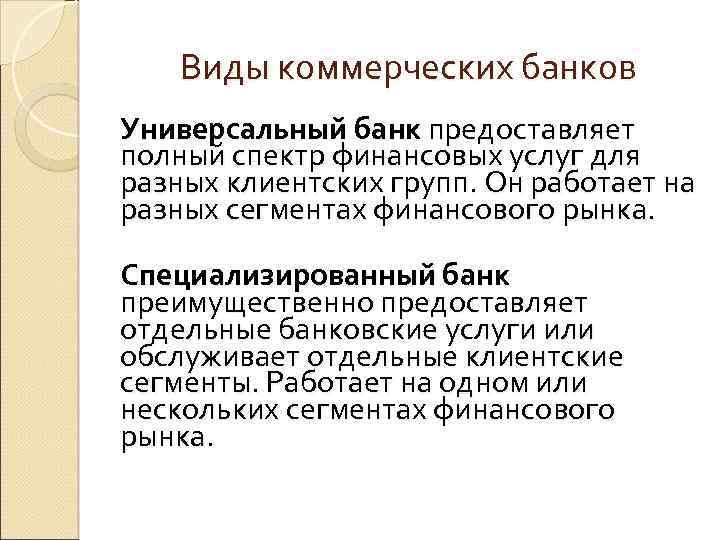 Виды коммерческих банков

Универсальный банк предоставляет полный спектр финансовых услуг для разных клиентских групп. Он работает на разных сегментах финансового рынка.

Специализированный банк преимущественно предоставляет отдельные банковские услуги или обслуживает отдельные клиентские сегменты. Работает на одном или нескольких сегментах финансового рынка.